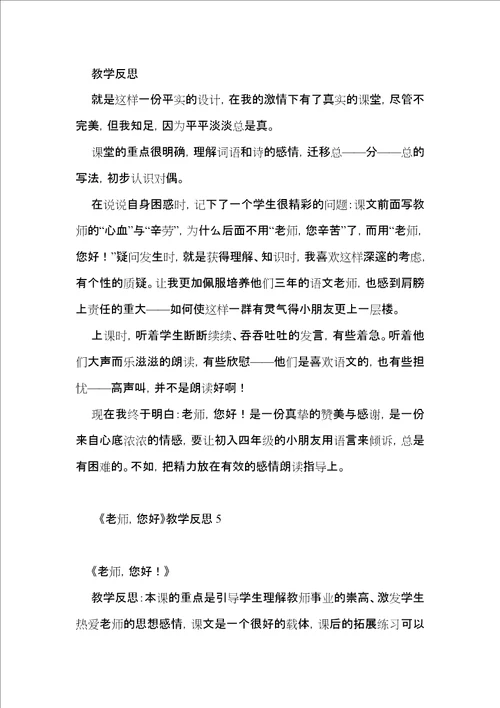 教学反思

就是这样一份平实的设计，在我的激情下有了真实的课堂，尽管不完美，但我知足，因为平平淡淡总是真。

课堂的重点很明确，理解词语和诗的感情，迁移总——分——总的写法，初步认识对偶。

在说说自身困惑时，记下了一个学生很精彩的问题：课文前面写教师的“心血”与“辛劳”，为什么后面不用“老师，您辛苦”了，而用“老师，您好！”疑问发生时，就是获得理解、知识时，我喜欢这样深邃的考虑，有个性的质疑。让我更加佩服培养他们三年的语文老师，也感到肩膀上责任的重大——如何使这样一群有灵气得小朋友更上一层楼。

上课时，听着学生断断续续、吞吞吐吐的发言，有些着急。听着他们大声而乐滋滋的朗读，有些欣慰——他们是喜欢语文的，也有些担忧——高声叫，并不是朗读好啊！

现在我终于明白：老师，您好！是一份真挚的赞美与感谢，是一份来自心底浓浓的情感，要让初入四年级的小朋友用语言来倾诉，总是有困难的。不如，把精力放在有效的感情朗读指导上。

《老师，您好》教学反思 5

《老师，您好！》

教学反思：本课的重点是引导学生理解教师事业的崇高、激发学生热爱老师的思想感情，课文是一个很好的载体，课后的拓展练习可以